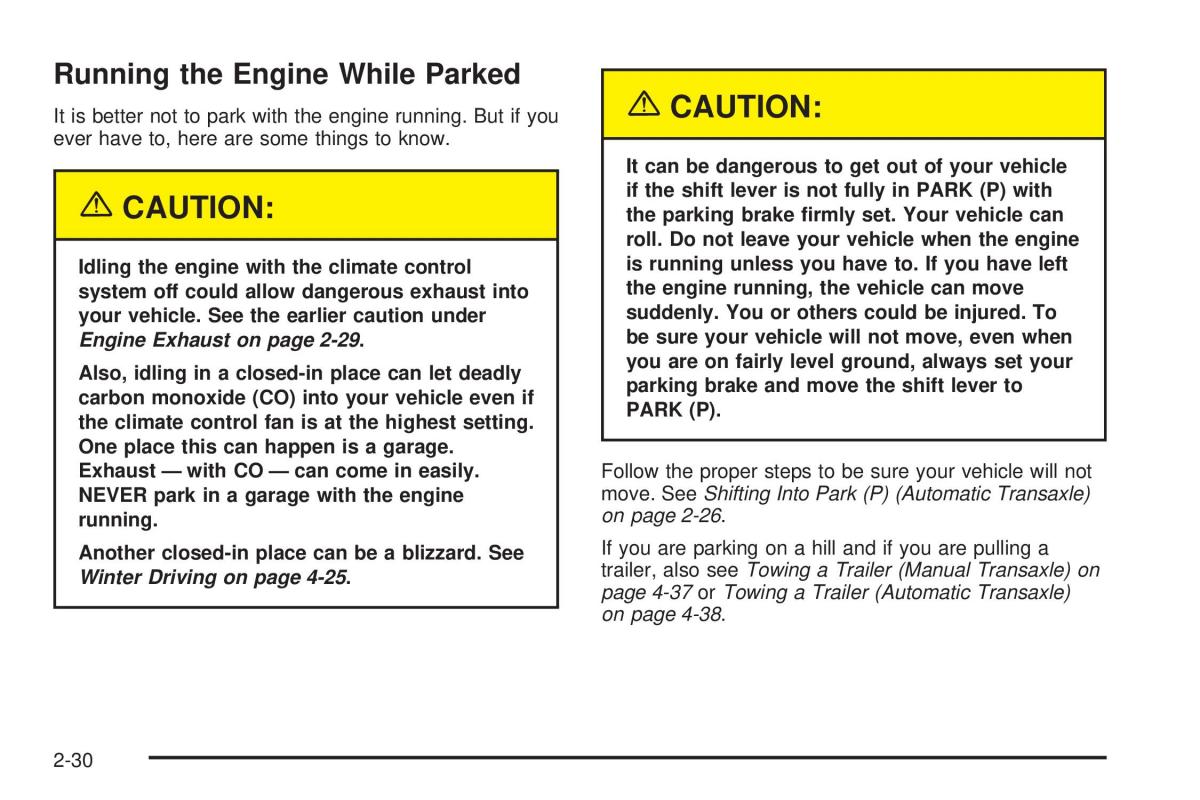 Running the Engine While Parked

It is better not to park with the engine running. But if you ever have to, here are some things to know.

⚠ CAUTION:

Idling the engine with the climate control system off could allow dangerous exhaust into your vehicle. See the earlier caution under Engine Exhaust on page 2-29.

Also, idling in a closed-in place can let deadly carbon monoxide (CO) into your vehicle even if the climate control fan is at the highest setting. One place this can happen is a garage. Exhaust — with CO — can come in easily. NEVER park in a garage with the engine running.

Another closed-in place can be a blizzard. See Winter Driving on page 4-25.

⚠ CAUTION:

It can be dangerous to get out of your vehicle if the shift lever is not fully in PARK (P) with the parking brake firmly set. Your vehicle can roll. Do not leave your vehicle when the engine is running unless you have to. If you have left the engine running, the vehicle can move suddenly. You or others could be injured. To be sure your vehicle will not move, even when you are on fairly level ground, always set your parking brake and move the shift lever to PARK (P).

Follow the proper steps to be sure your vehicle will not move. See Shifting Into Park (P) (Automatic Transaxle) on page 2-26.

If you are parking on a hill and if you are pulling a trailer, also see Towing a Trailer (Manual Transaxle) on page 4-37 or Towing a Trailer (Automatic Transaxle) on page 4-38.

2-30